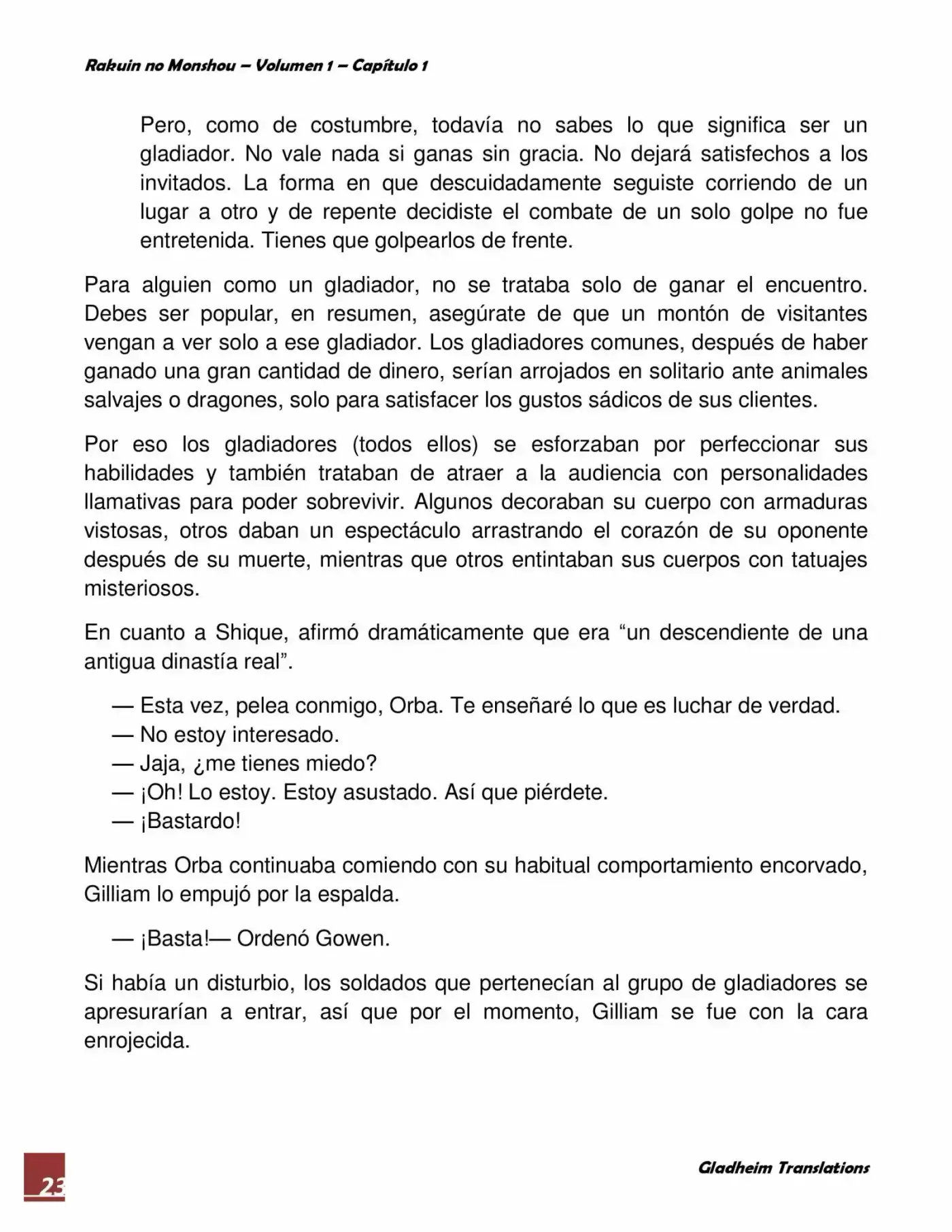 Rakuin no Monshou – Volumen 1 – Capítulo 1

Pero, como de costumbre, todavía no sabes lo que significa ser un gladiador. No vale nada si ganas sin gracia. No dejará satisfechos a los invitados. La forma en que descuidadamente seguiste corriendo de un lugar a otro y de repente decidiste el combate de un solo golpe no fue entretenida. Tienes que golpearlos de frente.

Para alguien como un gladiador, no se trataba solo de ganar el encuentro. Debes ser popular, en resumen, asegúrate de que un montón de visitantes vengan a ver solo a ese gladiador. Los gladiadores comunes, después de haber ganado una gran cantidad de dinero, serían arrojados en solitario ante animales salvajes o dragones, solo para satisfacer los gustos sádicos de sus clientes.

Por eso los gladiadores (todos ellos) se esforzaban por perfeccionar sus habilidades y también trataban de atraer a la audiencia con personalidades llamativas para poder sobrevivir. Algunos decoraban su cuerpo con armaduras vistosas, otros daban un espectáculo arrastrando el corazón de su oponente después de su muerte, mientras que otros entintaban sus cuerpos con tatuajes misteriosos.

En cuanto a Shique, afirmó dramáticamente que era “un descendiente de una antigua dinastía real”.

— Esta vez, pelea conmigo, Orba. Te enseñaré lo que es luchar de verdad.
— No estoy interesado.
— Jaja, ¿me tienes miedo?
— ¡Oh! Lo estoy. Estoy asustado. Así que piérdete.
— ¡Bastardo!

Mientras Orba continuaba comiendo con su habitual comportamiento encorvado, Gilliam lo empujó por la espalda.

— ¡Basta!— Ordenó Gowen.

Si había un disturbio, los soldados que pertenecían al grupo de gladiadores se apresurarían a entrar, así que por el momento, Gilliam se fue con la cara enrojecida.

23

Gladheim Translations